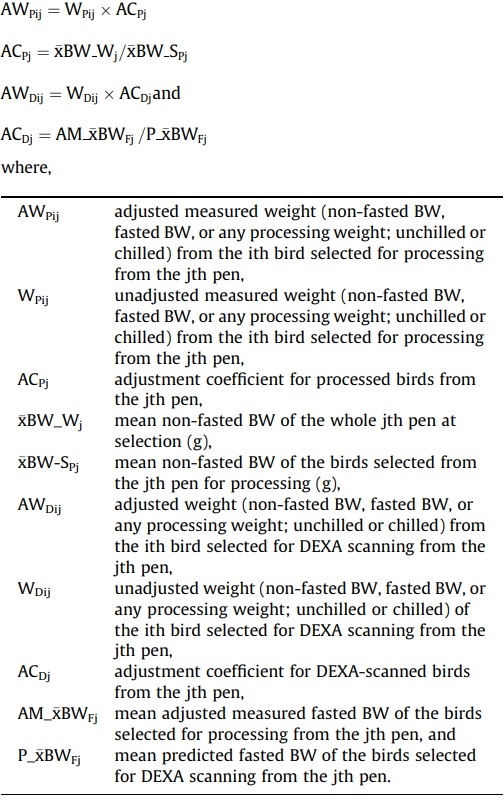 $AW_{Pij} = W_{Pij} \times AC_{Pj}$

$AC_{Pj} = \bar{x}BW\_W_j / \bar{x}BW\_S_{Pj}$

$AW_{Dij} = W_{Dij} \times AC_{Dj}$and

$AC_{Dj} = AM\_\bar{x}BW_{Fj} / P\_\bar{x}BW_{Fj}$

where,

| | |
|---|---|
| $AW_{Pij}$ | adjusted measured weight (non-fasted BW, fasted BW, or any processing weight; unchilled or chilled) from the ith bird selected for processing from the jth pen, |
| $W_{Pij}$ | unadjusted measured weight (non-fasted BW, fasted BW, or any processing weight; unchilled or chilled) from the ith bird selected for processing from the jth pen, |
| $AC_{Pj}$ | adjustment coefficient for processed birds from the jth pen, |
| $\bar{x}BW\_W_j$ | mean non-fasted BW of the whole jth pen at selection (g), |
| $\bar{x}BW\text{-}S_{Pj}$ | mean non-fasted BW of the birds selected from the jth pen for processing (g), |
| $AW_{Dij}$ | adjusted weight (non-fasted BW, fasted BW, or any processing weight; unchilled or chilled) from the ith bird selected for DEXA scanning from the jth pen, |
| $W_{Dij}$ | unadjusted weight (non-fasted BW, fasted BW, or any processing weight; unchilled or chilled) of the ith bird selected for DEXA scanning from the jth pen, |
| $AC_{Dj}$ | adjustment coefficient for DEXA-scanned birds from the jth pen, |
| $AM\_\bar{x}BW_{Fj}$ | mean adjusted measured fasted BW of the birds selected for processing from the jth pen, and |
| $P\_\bar{x}BW_{Fj}$ | mean predicted fasted BW of the birds selected for DEXA scanning from the jth pen. |